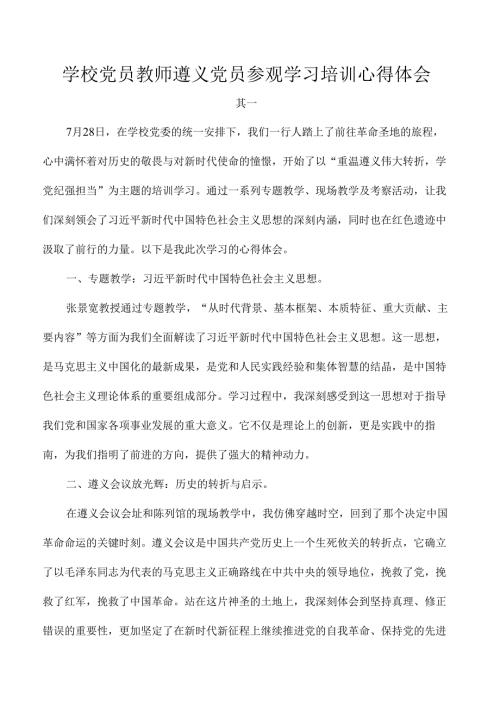 学校党员教师遵义党员参观学习培训心得体会

其一

7月28日，在学校党委的统一安排下，我们一行人踏上了前往革命圣地的旅程，心中满怀着对历史的敬畏与对新时代使命的憧憬，开始了以“重温遵义伟大转折，学党纪强担当”为主题的培训学习。通过一系列专题教学、现场教学及考察活动，让我们深刻领会了习近平新时代中国特色社会主义思想的深刻内涵，同时也在红色遗迹中汲取了前行的力量。以下是我此次学习的心得体会。

一、专题教学：习近平新时代中国特色社会主义思想。

张景宽教授通过专题教学，“从时代背景、基本框架、本质特征、重大贡献、主要内容”等方面为我们全面解读了习近平新时代中国特色社会主义思想。这一思想，是马克思主义中国化的最新成果，是党和人民实践经验和集体智慧的结晶，是中国特色社会主义理论体系的重要组成部分。学习过程中，我深刻感受到这一思想对于指导我们党和国家各项事业发展的重大意义。它不仅是理论上的创新，更是实践中的指南，为我们指明了前进的方向，提供了强大的精神动力。

二、遵义会议放光辉：历史的转折与启示。

在遵义会议会址和陈列馆的现场教学中，我仿佛穿越时空，回到了那个决定中国革命命运的关键时刻。遵义会议是中国共产党历史上一个生死攸关的转折点，它确立了以毛泽东同志为代表的马克思主义正确路线在中共中央的领导地位，挽救了党，挽救了红军，挽救了中国革命。站在这片神圣的土地上，我深刻体会到坚持真理、修正错误的重要性，更加坚定了在新时代新征程上继续推进党的自我革命、保持党的先进